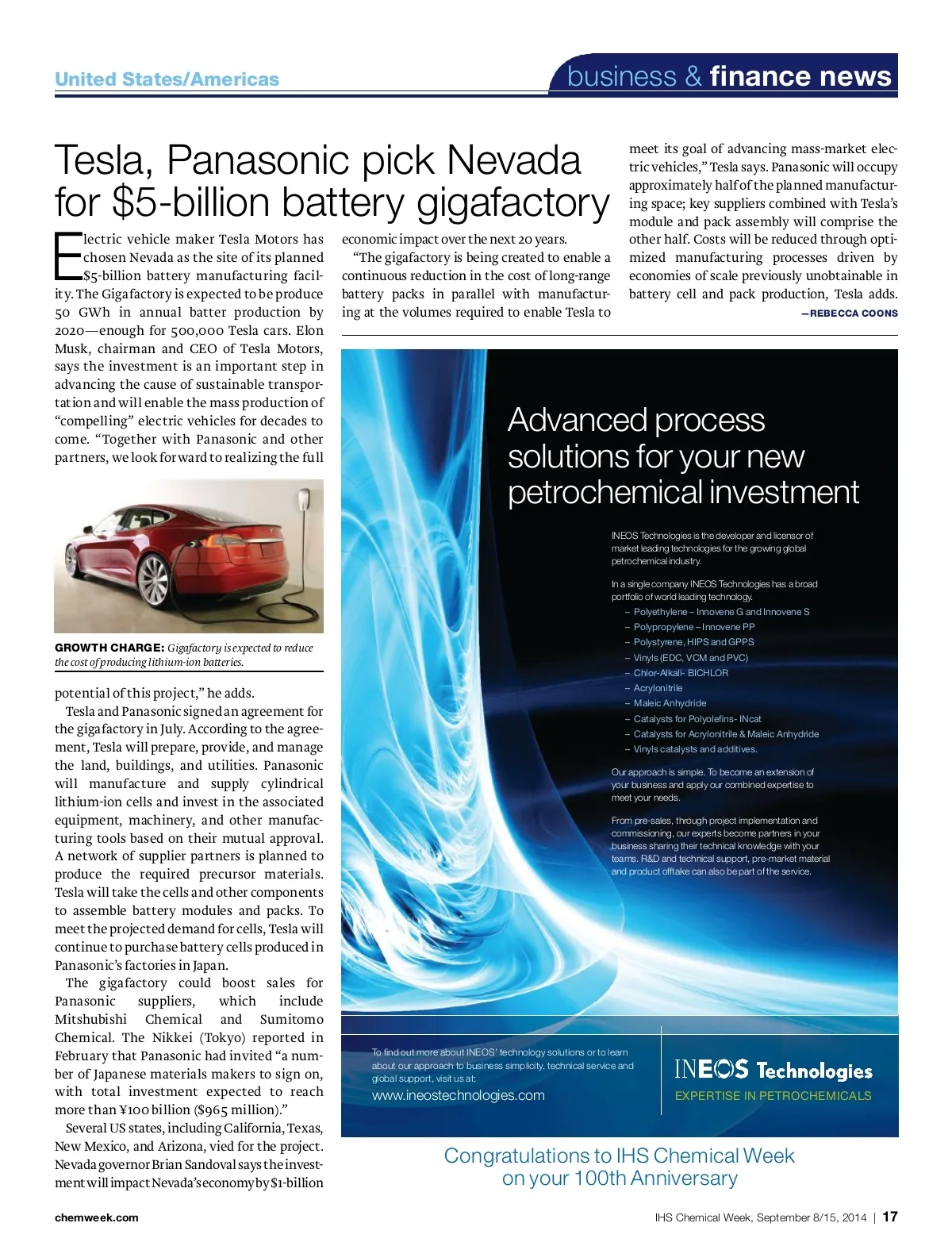 United States/Americas

business & finance news

Tesla, Panasonic pick Nevada for $5-billion battery gigafactory

Electric vehicle maker Tesla Motors has chosen Nevada as the site of its planned $5-billion battery manufacturing facility. The Gigafactory is expected to be produce 50 GWh in annual batter production by 2020—enough for 500,000 Tesla cars. Elon Musk, chairman and CEO of Tesla Motors, says the investment is an important step in advancing the cause of sustainable transportation and will enable the mass production of "compelling" electric vehicles for decades to come. "Together with Panasonic and other partners, we look forward to realizing the full

GROWTH CHARGE: Gigafactory is expected to reduce the cost of producing lithium-ion batteries.

potential of this project," he adds.

Tesla and Panasonic signed an agreement for the gigafactory in July. According to the agreement, Tesla will prepare, provide, and manage the land, buildings, and utilities. Panasonic will manufacture and supply cylindrical lithium-ion cells and invest in the associated equipment, machinery, and other manufacturing tools based on their mutual approval. A network of supplier partners is planned to produce the required precursor materials. Tesla will take the cells and other components to assemble battery modules and packs. To meet the projected demand for cells, Tesla will continue to purchase battery cells produced in Panasonic's factories in Japan.

The gigafactory could boost sales for Panasonic suppliers, which include Mitshubishi Chemical and Sumitomo Chemical. The Nikkei (Tokyo) reported in February that Panasonic had invited "a number of Japanese materials makers to sign on, with total investment expected to reach more than ¥100 billion ($965 million)."

Several US states, including California, Texas, New Mexico, and Arizona, vied for the project. Nevada governor Brian Sandoval says the investment will impact Nevada's economy by $1-billion economic impact over the next 20 years.

"The gigafactory is being created to enable a continuous reduction in the cost of long-range battery packs in parallel with manufacturing at the volumes required to enable Tesla to meet its goal of advancing mass-market electric vehicles," Tesla says. Panasonic will occupy approximately half of the planned manufacturing space; key suppliers combined with Tesla's module and pack assembly will comprise the other half. Costs will be reduced through optimized manufacturing processes driven by economies of scale previously unobtainable in battery cell and pack production, Tesla adds.

—REBECCA COONS

Advanced process solutions for your new petrochemical investment

INEOS Technologies is the developer and licensor of market leading technologies for the growing global petrochemical industry.

In a single company INEOS Technologies has a broad portfolio of world leading technology.
– Polyethylene – Innovene G and Innovene S
– Polypropylene – Innovene PP
– Polystyrene, HIPS and GPPS
– Vinyls (EDC, VCM and PVC)
– Chlor-Alkali- BICHLOR
– Acrylonitrile
– Maleic Anhydride
– Catalysts for Polyolefins- INcat
– Catalysts for Acrylonitrile & Maleic Anhydride
– Vinyls catalysts and additives.

Our approach is simple. To become an extension of your business and apply our combined expertise to meet your needs.

From pre-sales, through project implementation and commissioning, our experts become partners in your business sharing their technical knowledge with your teams. R&D and technical support, pre-market material and product offtake can also be part of the service.

To find out more about INEOS' technology solutions or to learn about our approach to business simplicity, technical service and global support, visit us at:
www.ineostechnologies.com

INEOS Technologies
EXPERTISE IN PETROCHEMICALS

Congratulations to IHS Chemical Week on your 100th Anniversary

chemweek.com

IHS Chemical Week, September 8/15, 2014 | 17